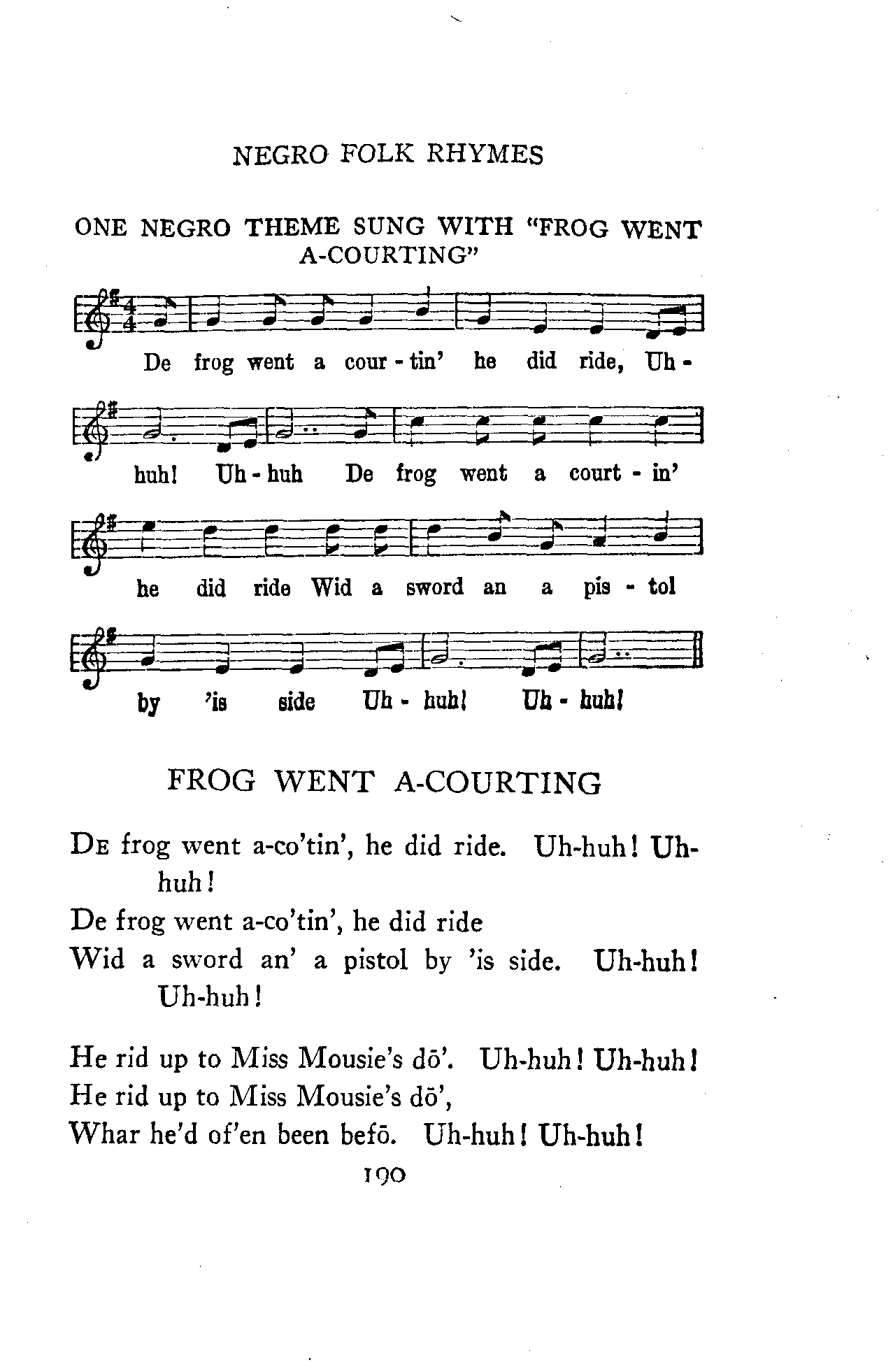 NEGRO FOLK RHYMES

ONE NEGRO THEME SUNG WITH "FROG WENT A-COURTING"

De frog went a cour - tin' he did ride, Uh - huh! Uh - huh De frog went a court - in' he did ride Wid a sword an a pis - tol by 'is side Uh - huh! Uh - huh!

FROG WENT A-COURTING

De frog went a-co'tin', he did ride. Uh-huh! Uh-huh!
De frog went a-co'tin', he did ride
Wid a sword an' a pistol by 'is side. Uh-huh! Uh-huh!

He rid up to Miss Mousie's dō'. Uh-huh! Uh-huh!
He rid up to Miss Mousie's dō',
Whar he'd of'en been befō. Uh-huh! Uh-huh!

190